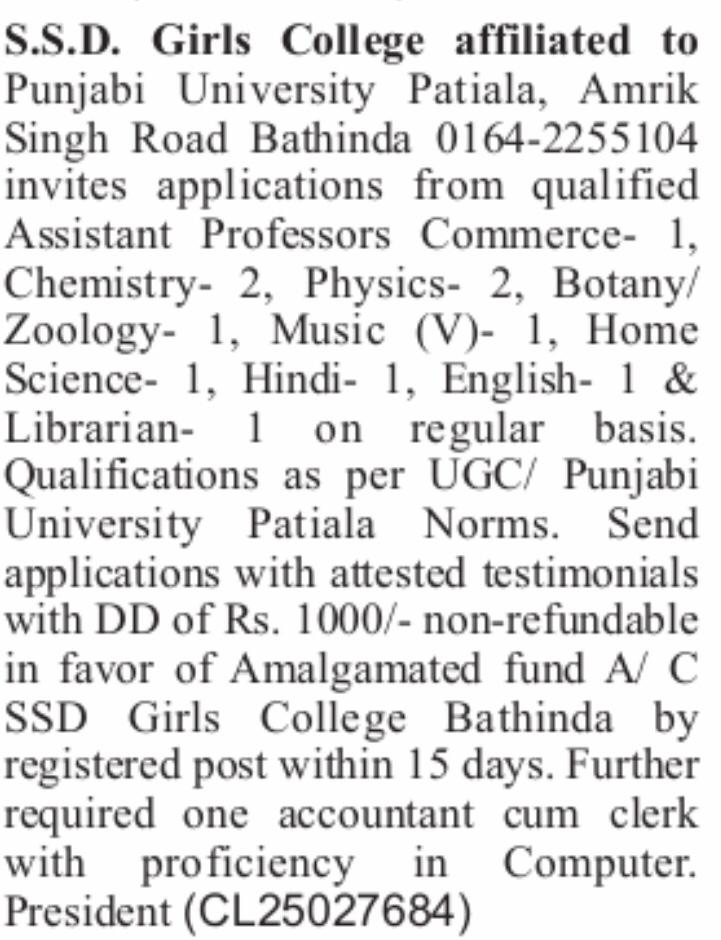 S.S.D. Girls College affiliated to Punjabi University Patiala, Amrik Singh Road Bathinda 0164-2255104 invites applications from qualified Assistant Professors Commerce- 1, Chemistry- 2, Physics- 2, Botany/ Zoology- 1, Music (V)- 1, Home Science- 1, Hindi- 1, English- 1 & Librarian- 1 on regular basis. Qualifications as per UGC/ Punjabi University Patiala Norms. Send applications with attested testimonials with DD of Rs. 1000/- non-refundable in favor of Amalgamated fund A/ C SSD Girls College Bathinda by registered post within 15 days. Further required one accountant cum clerk with proficiency in Computer. President (CL25027684)